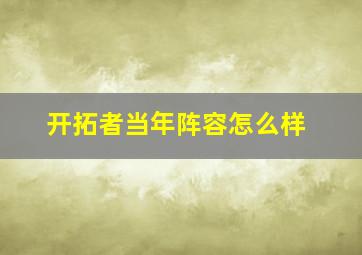 开拓者当年阵容怎么样